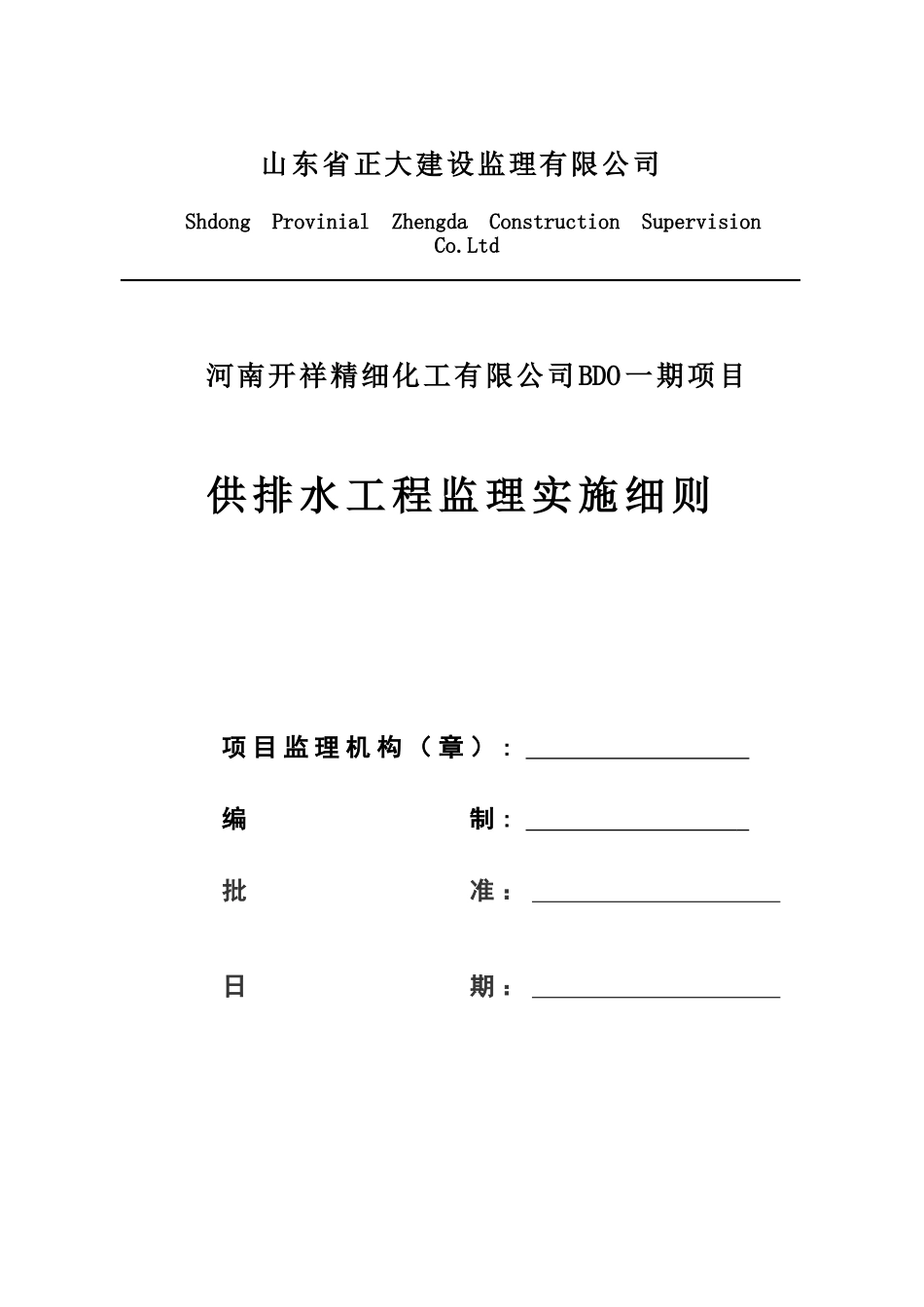 山东省正大建设监理有限公司

Shdong Provinial Zhengda Construction Supervision Co.Ltd

河南开祥精细化工有限公司BDO一期项目

供排水工程监理实施细则

项目监理机构（章）：

编 制：

批 准：

日 期：